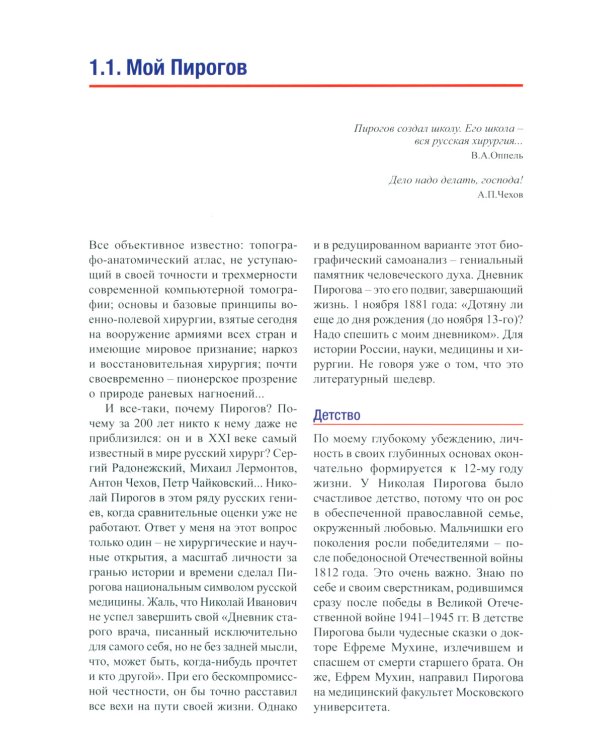 1.1. Мой Пирогов

Пирогов создал школу. Его школа – вся русская хирургия...
В.А.Оппель

Дело надо делать, господа!
А.П.Чехов

Все объективное известно: топографо-анатомический атлас, не уступающий в своей точности и трехмерности современной компьютерной томографии; основы и базовые принципы военно-полевой хирургии, взятые сегодня на вооружение армиями всех стран и имеющие мировое признание; наркоз и восстановительная хирургия; почти своевременно – пионерское прозрение о природе раневых нагноений...

И все-таки, почему Пирогов? Почему за 200 лет никто к нему даже не приблизился: он и в XXI веке самый известный в мире русский хирург? Сергий Радонежский, Михаил Лермонтов, Антон Чехов, Петр Чайковский... Николай Пирогов в этом ряду русских гениев, когда сравнительные оценки уже не работают. Ответ у меня на этот вопрос только один – не хирургические и научные открытия, а масштаб личности за гранью истории и времени сделал Пирогова национальным символом русской медицины. Жаль, что Николай Иванович не успел завершить свой «Дневник старого врача, писанный исключительно для самого себя, но не без задней мысли, что, может быть, когда-нибудь прочтет и кто другой». При его бескомпромиссной честности, он бы точно расставил все вехи на пути своей жизни. Однако и в редуцированном варианте этот биографический самоанализ – гениальный памятник человеческого духа. Дневник Пирогова – это его подвиг, завершающий жизнь. 1 ноября 1881 года: «Дотяну ли еще до дня рождения (до ноября 13-го)? Надо спешить с моим дневником». Для истории России, науки, медицины и хирургии. Не говоря уже о том, что это литературный шедевр.

Детство

По моему глубокому убеждению, личность в своих глубинных основах окончательно формируется к 12-му году жизни. У Николая Пирогова было счастливое детство, потому что он рос в обеспеченной православной семье, окруженный любовью. Мальчишки его поколения росли победителями – после победоносной Отечественной войны 1812 года. Это очень важно. Знаю по себе и своим сверстникам, родившимся сразу после победы в Великой Отечественной войне 1941–1945 гг. В детстве Пирогова были чудесные сказки о докторе Ефреме Мухине, излечившем и спасшем от смерти старшего брата. Он же, Ефрем Мухин, направил Пирогова на медицинский факультет Московского университета.